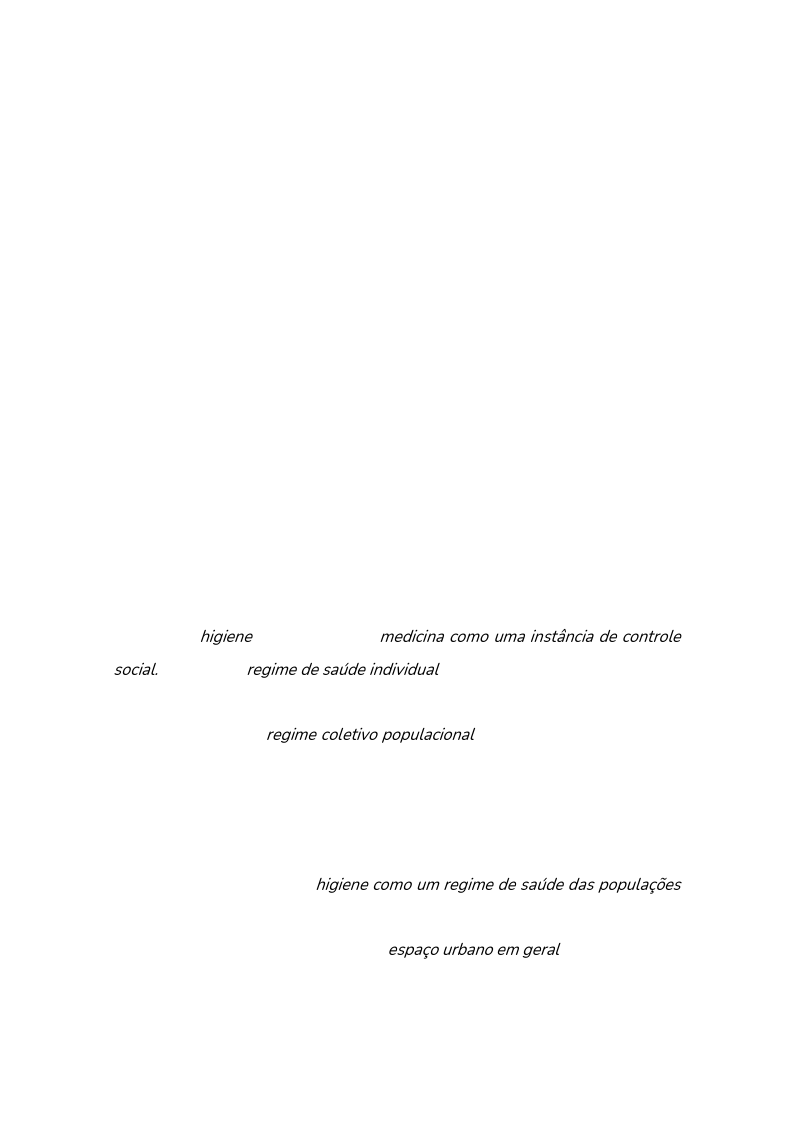 higiene medicina como uma instância de controle social. regime de saúde individual

regime coletivo populacional

higiene como um regime de saúde das populações

espaço urbano em geral